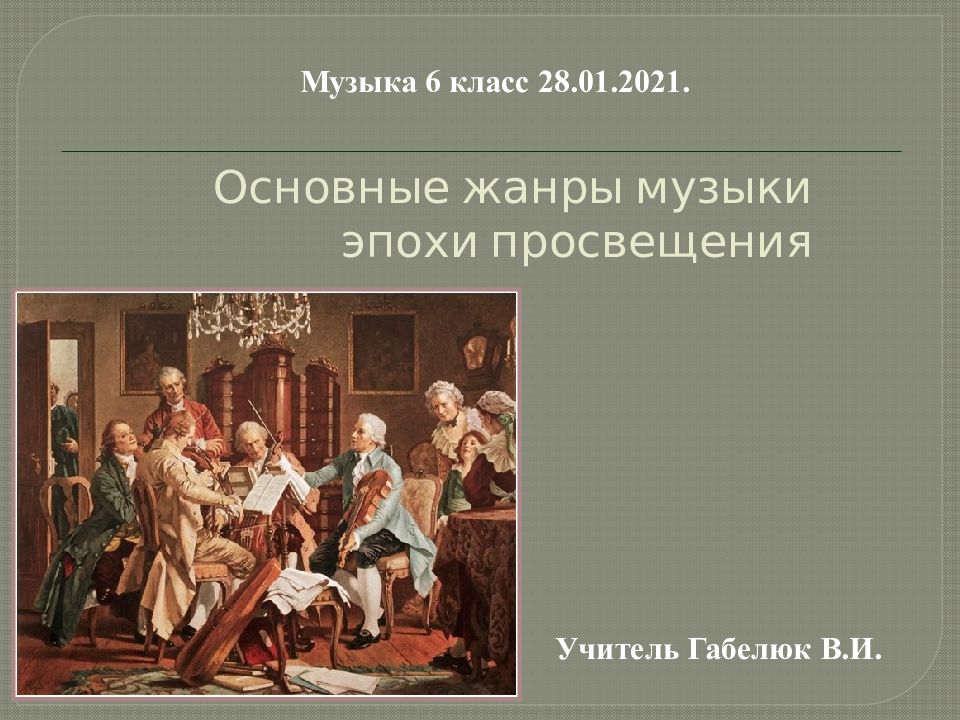 Музыка 6 класс 28.01.2021.

Основные жанры музыки эпохи просвещения

Учитель Габелюк В.И.